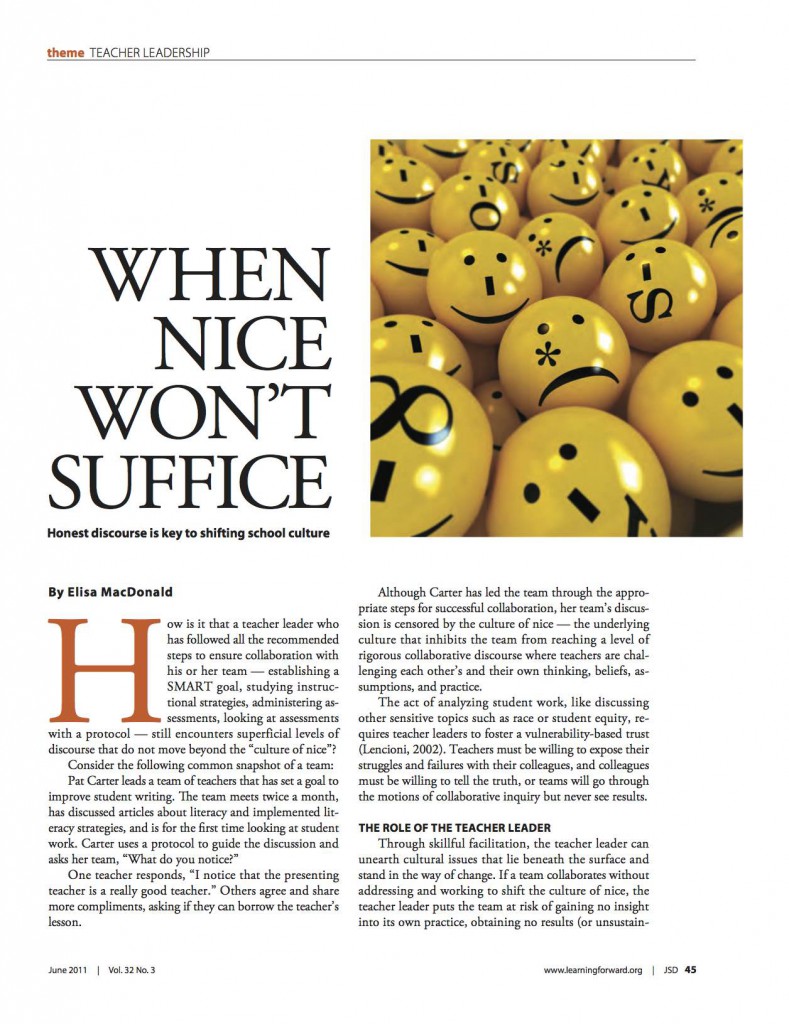 theme TEACHER LEADERSHIP

WHEN NICE WON'T SUFFICE

Honest discourse is key to shifting school culture

By Elisa MacDonald

How is it that a teacher leader who has followed all the recommended steps to ensure collaboration with his or her team — establishing a SMART goal, studying instructional strategies, administering assessments, looking at assessments with a protocol — still encounters superficial levels of discourse that do not move beyond the "culture of nice"?

Consider the following common snapshot of a team:

Pat Carter leads a team of teachers that has set a goal to improve student writing. The team meets twice a month, has discussed articles about literacy and implemented literacy strategies, and is for the first time looking at student work. Carter uses a protocol to guide the discussion and asks her team, "What do you notice?"

One teacher responds, "I notice that the presenting teacher is a really good teacher." Others agree and share more compliments, asking if they can borrow the teacher's lesson.

Although Carter has led the team through the appropriate steps for successful collaboration, her team's discussion is censored by the culture of nice — the underlying culture that inhibits the team from reaching a level of rigorous collaborative discourse where teachers are challenging each other's and their own thinking, beliefs, assumptions, and practice.

The act of analyzing student work, like discussing other sensitive topics such as race or student equity, requires teacher leaders to foster a vulnerability-based trust (Lencioni, 2002). Teachers must be willing to expose their struggles and failures with their colleagues, and colleagues must be willing to tell the truth, or teams will go through the motions of collaborative inquiry but never see results.

THE ROLE OF THE TEACHER LEADER

Through skillful facilitation, the teacher leader can unearth cultural issues that lie beneath the surface and stand in the way of change. If a team collaborates without addressing and working to shift the culture of nice, the teacher leader puts the team at risk of gaining no insight into its own practice, obtaining no results (or unsustain-

June 2011 | Vol. 32 No. 3

www.learningforward.org | JSD 45